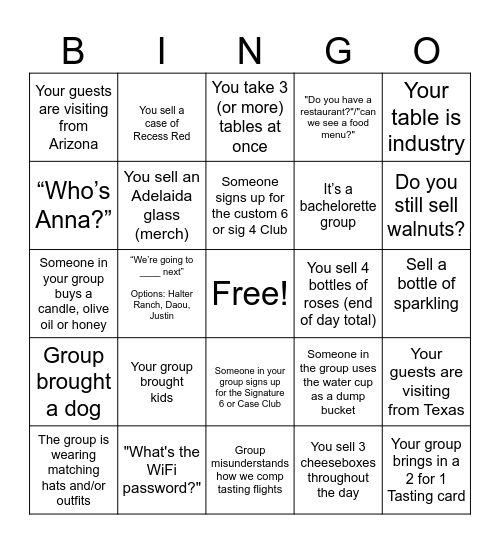 | B | I | N | G | O |
|---|---|---|---|---|
| Your guests are visiting from Arizona | You sell a case of Recess Red | You take 3 (or more) tables at once | "Do you have a restaurant?"/"can we see a food menu?" | Your table is industry |
| “Who’s Anna?” | You sell an Adelaida glass (merch) | Someone signs up for the custom 6 or sig 4 Club | It’s a bachelorette group | Do you still sell walnuts? |
| Someone in your group buys a candle, olive oil or honey | “We’re going to ____ next” Options: Halter Ranch, Daou, Justin | Free! | You sell 4 bottles of roses (end of day total) | Sell a bottle of sparkling |
| Group brought a dog | Your group brought kids | Someone in your group signs up for the Signature 6 or Case Club | Someone in the group uses the water cup as a dump bucket | Your guests are visiting from Texas |
| The group is wearing matching hats and/or outfits | "What's the WiFi password?" | Group misunderstands how we comp tasting flights | You sell 3 cheeseboxes throughout the day | Your group brings in a 2 for 1 Tasting card |